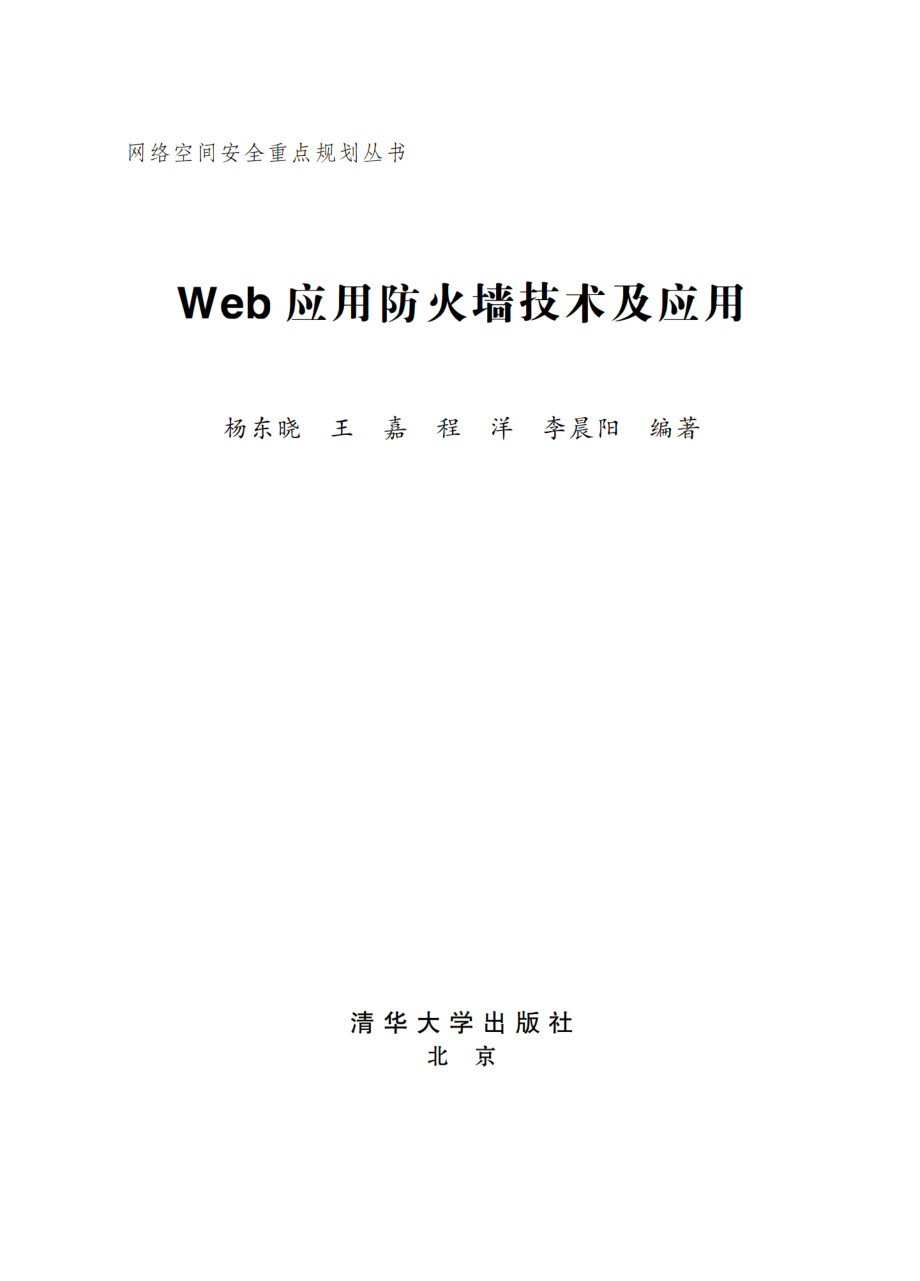 网络空间安全重点规划丛书

Web 应用防火墙技术及应用

杨东晓　王　嘉　程　洋　李晨阳　编著

清华大学出版社
北　京